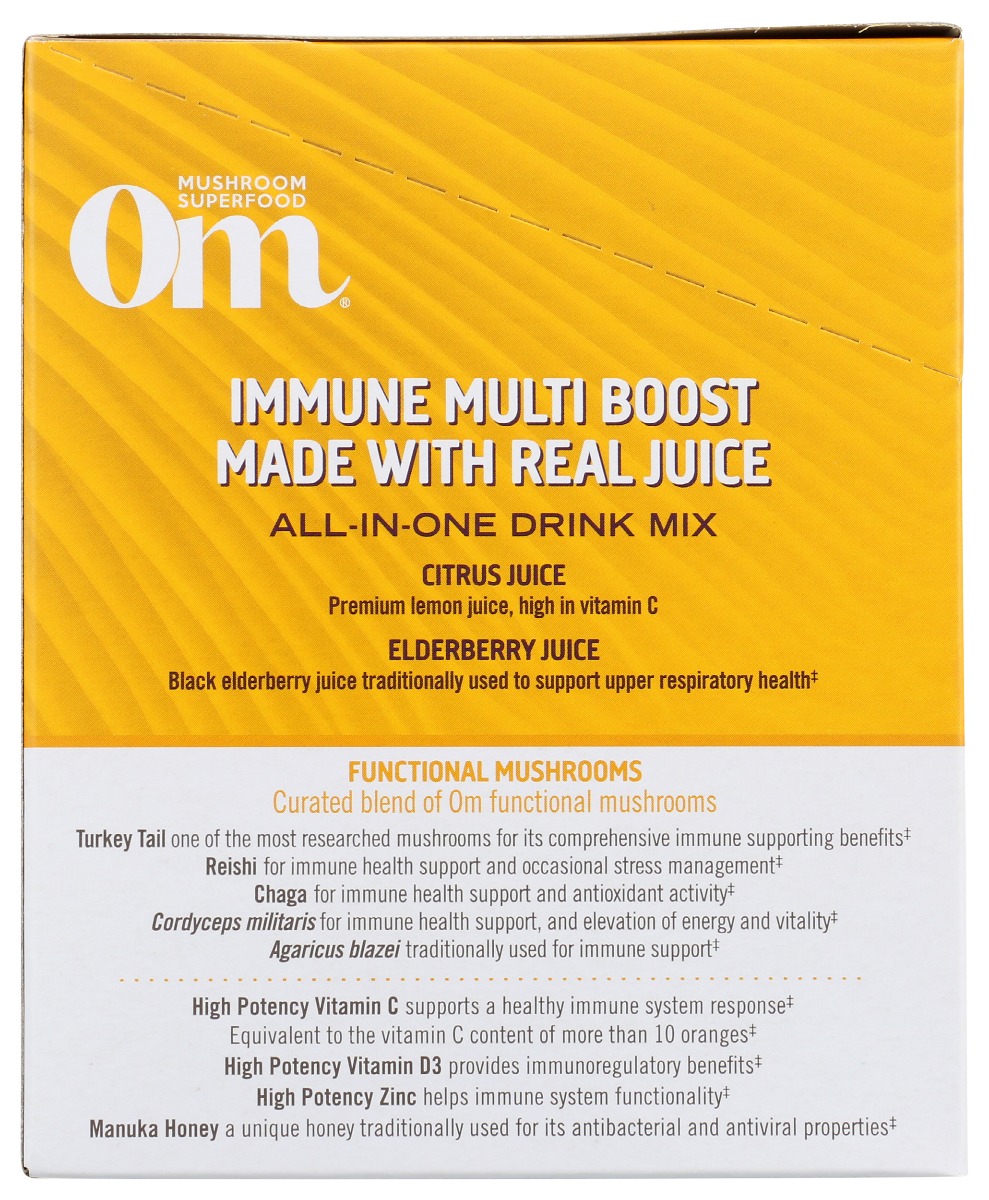 MUSHROOM SUPERFOOD
Om®

IMMUNE MULTI BOOST
MADE WITH REAL JUICE
ALL-IN-ONE DRINK MIX

CITRUS JUICE
Premium lemon juice, high in vitamin C

ELDERBERRY JUICE
Black elderberry juice traditionally used to support upper respiratory health‡

FUNCTIONAL MUSHROOMS
Curated blend of Om functional mushrooms

Turkey Tail one of the most researched mushrooms for its comprehensive immune supporting benefits‡
Reishi for immune health support and occasional stress management‡
Chaga for immune health support and antioxidant activity‡
Cordyceps militaris for immune health support, and elevation of energy and vitality‡
Agaricus blazei traditionally used for immune support‡

High Potency Vitamin C supports a healthy immune system response‡
Equivalent to the vitamin C content of more than 10 oranges‡
High Potency Vitamin D3 provides immunoregulatory benefits‡
High Potency Zinc helps immune system functionality‡
Manuka Honey a unique honey traditionally used for its antibacterial and antiviral properties‡